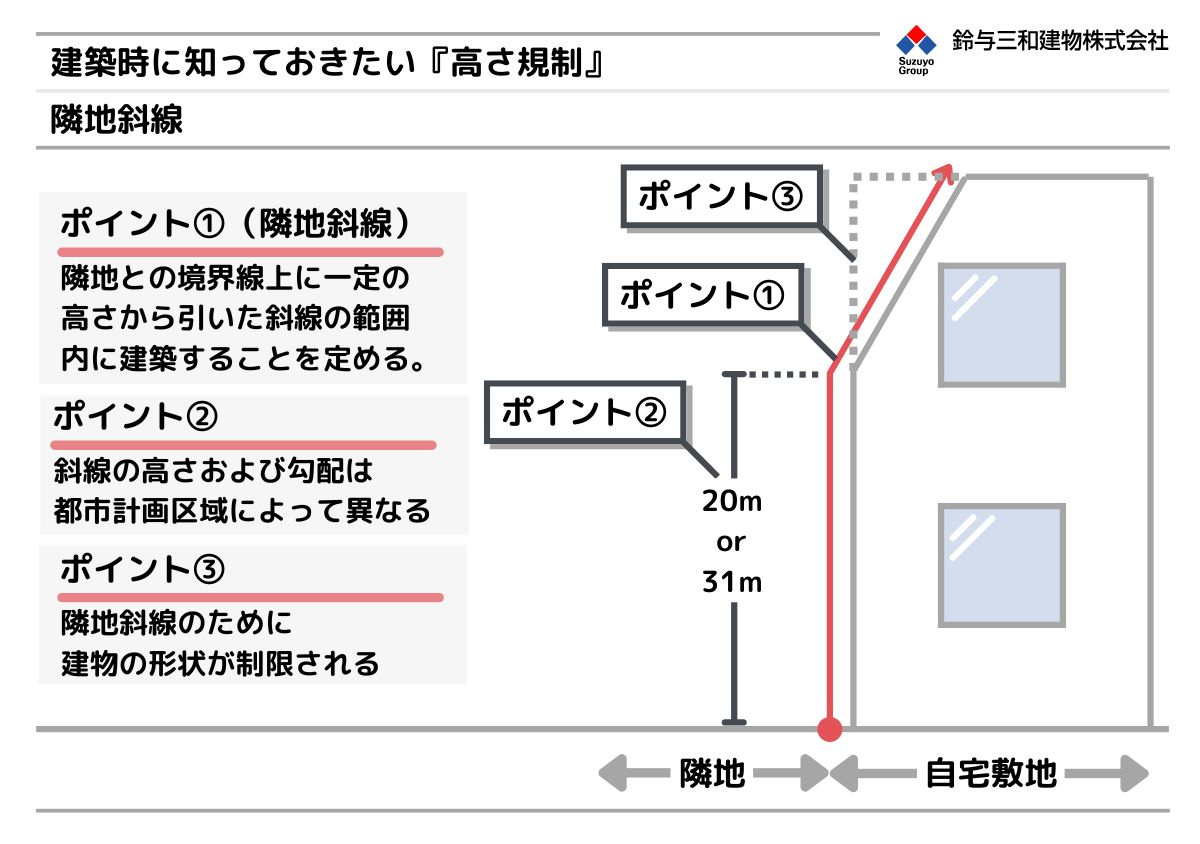 建築時に知っておきたい『高さ規制』

Suzuyo Group 鈴与三和建物株式会社

隣地斜線

ポイント①（隣地斜線）
隣地との境界線上に一定の高さから引いた斜線の範囲内に建築することを定める。

ポイント②
斜線の高さおよび勾配は都市計画区域によって異なる

ポイント③
隣地斜線のために建物の形状が制限される

ポイント③

ポイント①

ポイント②

20m
or
31m

隣地

自宅敷地